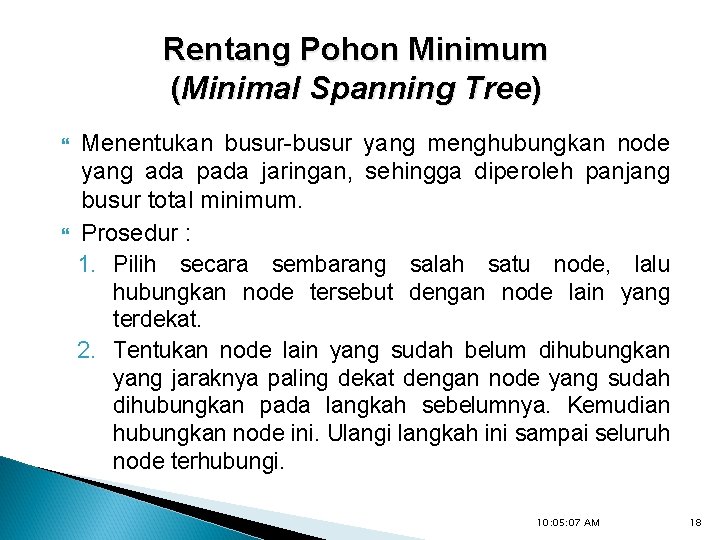 Rentang Pohon Minimum
(Minimal Spanning Tree)

Menentukan busur-busur yang menghubungkan node yang ada pada jaringan, sehingga diperoleh panjang busur total minimum.

Prosedur :

1. Pilih secara sembarang salah satu node, lalu hubungkan node tersebut dengan node lain yang terdekat.

2. Tentukan node lain yang sudah belum dihubungkan yang jaraknya paling dekat dengan node yang sudah dihubungkan pada langkah sebelumnya. Kemudian hubungkan node ini. Ulangi langkah ini sampai seluruh node terhubungi.

10:05:07 AM

18